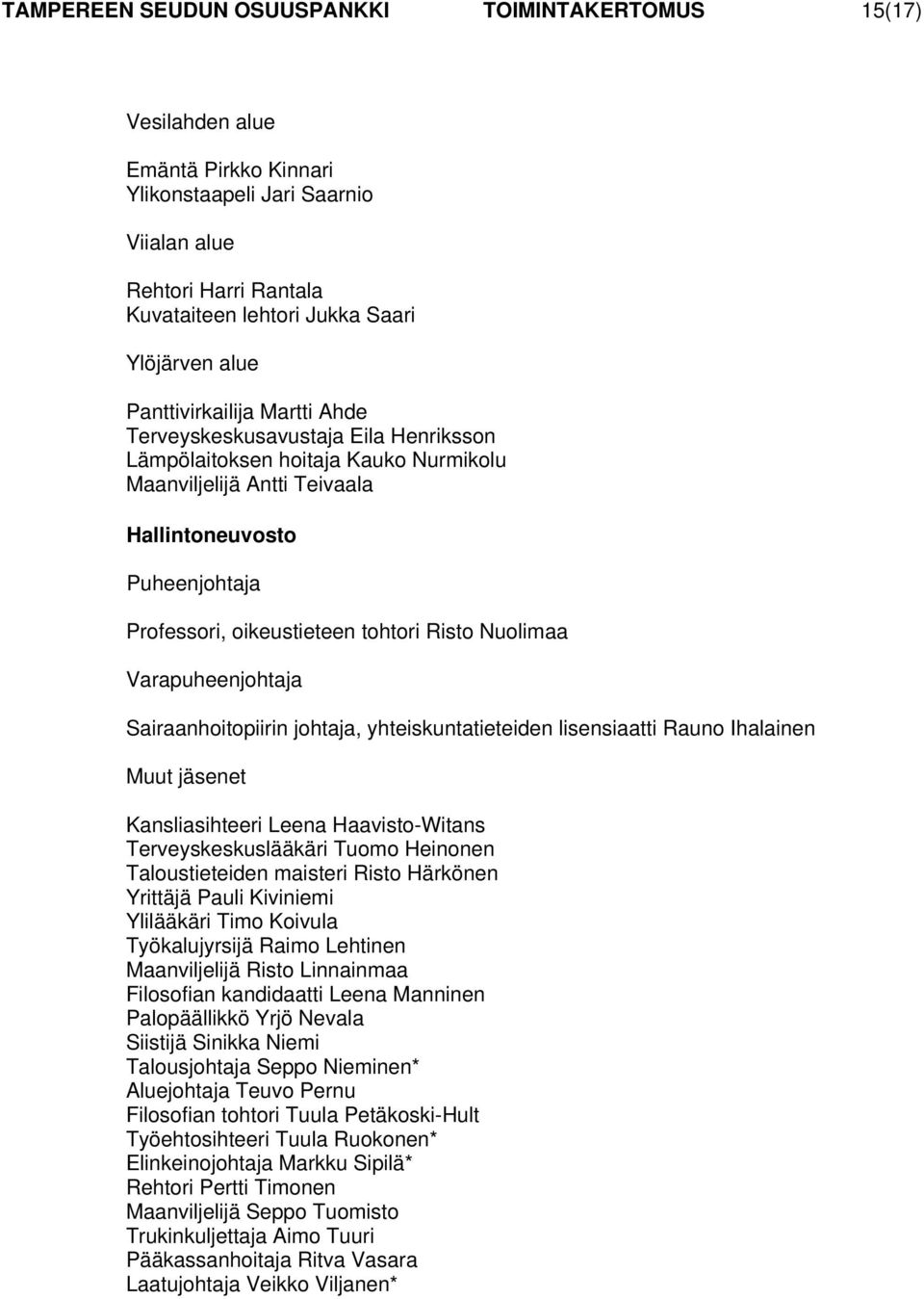 TAMPEREEN SEUDUN OSUUSPANKKI TOIMINTAKERTOMUS 15(17)

Vesilahden alue

Emäntä Pirkko Kinnari
Ylikonstaapeli Jari Saarnio

Viialan alue

Rehtori Harri Rantala
Kuvataiteen lehtori Jukka Saari

Ylöjärven alue

Panttivirkailija Martti Ahde
Terveyskeskusavustaja Eila Henriksson
Lämpölaitoksen hoitaja Kauko Nurmikolu
Maanviljelijä Antti Teivaala

Hallintoneuvosto

Puheenjohtaja

Professori, oikeustieteen tohtori Risto Nuolimaa

Varapuheenjohtaja

Sairaanhoitopiirin johtaja, yhteiskuntatieteiden lisensiaatti Rauno Ihalainen

Muut jäsenet

Kansliasihteeri Leena Haavisto-Witans
Terveyskeskuslääkäri Tuomo Heinonen
Taloustieteiden maisteri Risto Härkönen
Yrittäjä Pauli Kiviniemi
Ylilääkäri Timo Koivula
Työkalujyrsijä Raimo Lehtinen
Maanviljelijä Risto Linnainmaa
Filosofian kandidaatti Leena Manninen
Palopäällikkö Yrjö Nevala
Siistijä Sinikka Niemi
Talousjohtaja Seppo Nieminen*
Aluejohtaja Teuvo Pernu
Filosofian tohtori Tuula Petäkoski-Hult
Työehtosihteeri Tuula Ruokonen*
Elinkeinojohtaja Markku Sipilä*
Rehtori Pertti Timonen
Maanviljelijä Seppo Tuomisto
Trukinkuljettaja Aimo Tuuri
Pääkassanhoitaja Ritva Vasara
Laatujohtaja Veikko Viljanen*